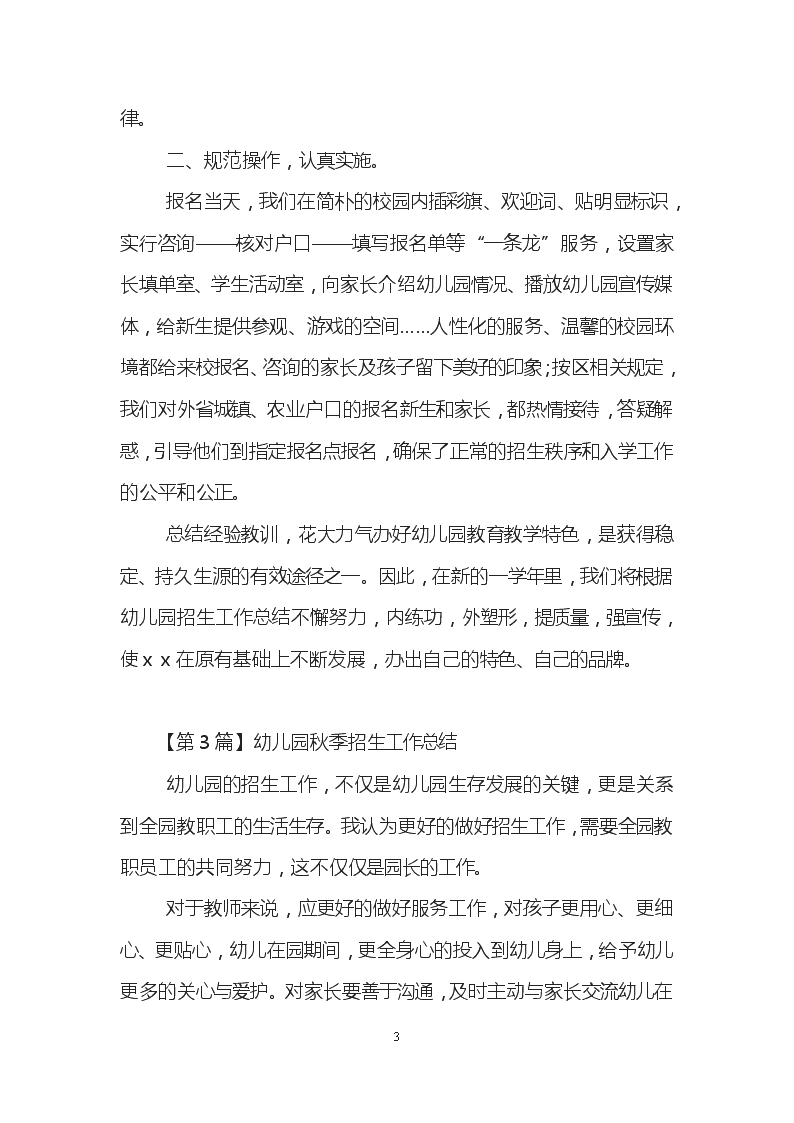 律。

二、规范操作，认真实施。

报名当天，我们在简朴的校园内插彩旗、欢迎词、贴明显标识，实行咨询——核对户口——填写报名单等“一条龙”服务，设置家长填单室、学生活动室，向家长介绍幼儿园情况、播放幼儿园宣传媒体，给新生提供参观、游戏的空间……人性化的服务、温馨的校园环境都给来校报名、咨询的家长及孩子留下美好的印象；按区相关规定，我们对外省城镇、农业户口的报名新生和家长，都热情接待，答疑解惑，引导他们到指定报名点报名，确保了正常的招生秩序和入学工作的公平和公正。

总结经验教训，花大力气办好幼儿园教育教学特色，是获得稳定、持久生源的有效途径之一。因此，在新的一学年里，我们将根据幼儿园招生工作总结不懈努力，内练功，外塑形，提质量，强宣传，使ｘｘ在原有基础上不断发展，办出自己的特色、自己的品牌。

【第３篇】幼儿园秋季招生工作总结

幼儿园的招生工作，不仅是幼儿园生存发展的关键，更是关系到全园教职工的生活生存。我认为更好的做好招生工作，需要全园教职员工的共同努力，这不仅仅是园长的工作。

对于教师来说，应更好的做好服务工作，对孩子更用心、更细心、更贴心，幼儿在园期间，更全身心的投入到幼儿身上，给予幼儿更多的关心与爱护。对家长要善于沟通，及时主动与家长交流幼儿在

3